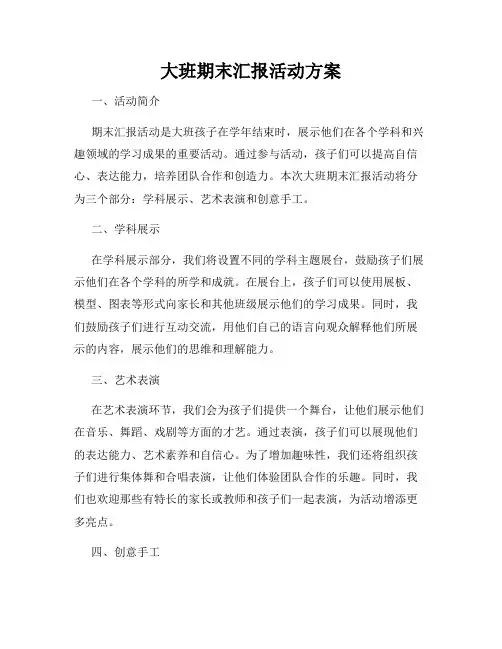 大班期末汇报活动方案

一、活动简介

期末汇报活动是大班孩子在学年结束时，展示他们在各个学科和兴趣领域的学习成果的重要活动。通过参与活动，孩子们可以提高自信心、表达能力，培养团队合作和创造力。本次大班期末汇报活动将分为三个部分：学科展示、艺术表演和创意手工。

二、学科展示

在学科展示部分，我们将设置不同的学科主题展台，鼓励孩子们展示他们在各个学科的所学和成就。在展台上，孩子们可以使用展板、模型、图表等形式向家长和其他班级展示他们的学习成果。同时，我们鼓励孩子们进行互动交流，用他们自己的语言向观众解释他们所展示的内容，展示他们的思维和理解能力。

三、艺术表演

在艺术表演环节，我们会为孩子们提供一个舞台，让他们展示他们在音乐、舞蹈、戏剧等方面的才艺。通过表演，孩子们可以展现他们的表达能力、艺术素养和自信心。为了增加趣味性，我们还将组织孩子们进行集体舞和合唱表演，让他们体验团队合作的乐趣。同时，我们也欢迎那些有特长的家长或教师和孩子们一起表演，为活动增添更多亮点。

四、创意手工